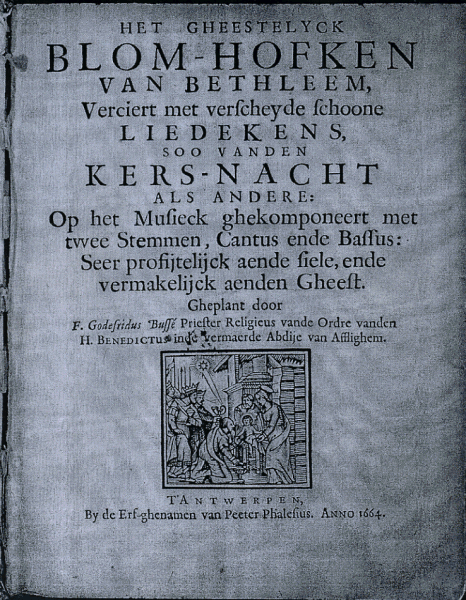 HET GHEESTELYCK
BLOM-HOFKEN
VAN BETHLEEM,
Verciert met verscheyde schoone
LIEDEKENS,
SOO VANDEN
KERS-NACHT
ALS ANDERE:
Op het Musieck ghekomponeert met twee Stemmen, Cantus ende Bassus: Seer profijtelijck aende siele, ende vermakelijck aenden Gheest.
Gheplant door
F. Godefridus Bussé Priester Religieus vande Ordre vanden H. BENEDICTUS inde vermaerde Abdije van Afflighem.

T'ANTWERPEN,
By de Erf-ghenamen van Peeter Phalesius. ANNO 1664.